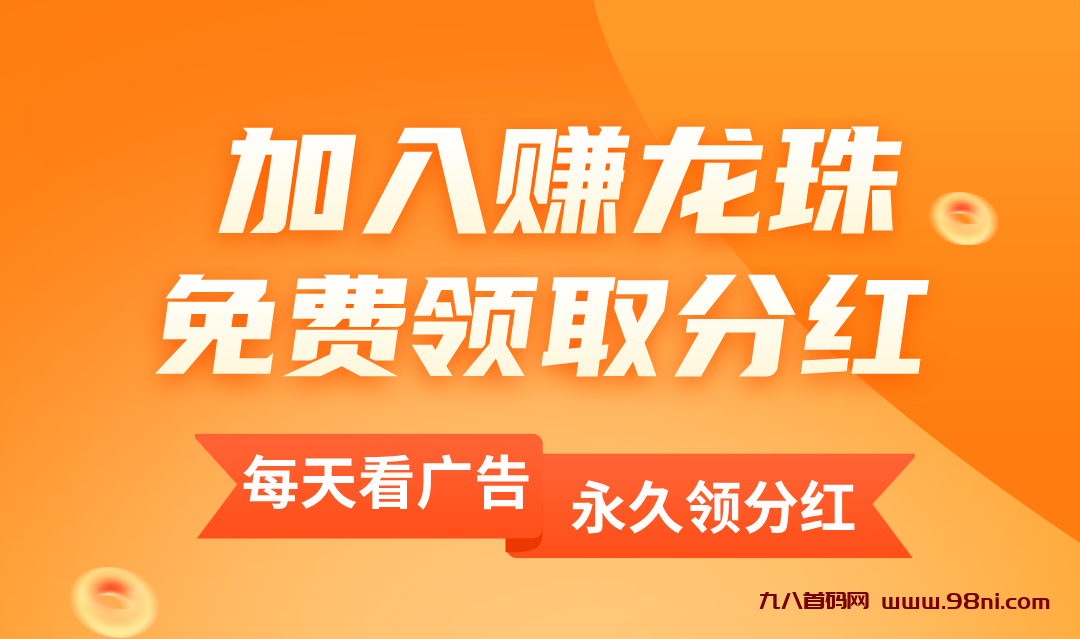 加入赚龙珠
免费领取分红

每天看广告
永久领分红

九八首码网 www.98ni.com